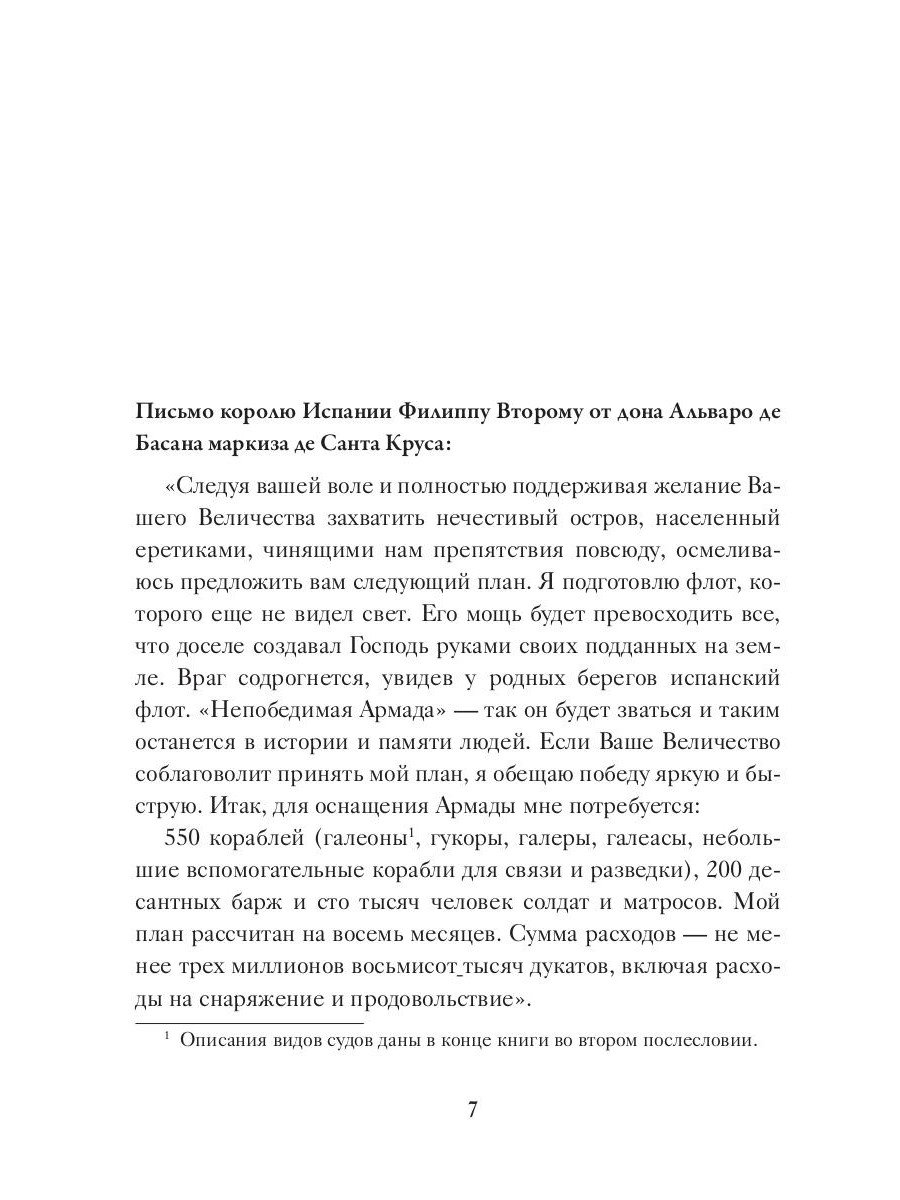 Письмо королю Испании Филиппу Второму от дона Альваро де Басана маркиза де Санта Круса:

«Следуя вашей воле и полностью поддерживая желание Вашего Величества захватить нечестивый остров, населенный еретиками, чинящими нам препятствия повсюду, осмеливаюсь предложить вам следующий план. Я подготовлю флот, которого еще не видел свет. Его мощь будет превосходить все, что доселе создавал Господь руками своих подданных на земле. Враг содрогнется, увидев у родных берегов испанский флот. «Непобедимая Армада» — так он будет зваться и таким останется в истории и памяти людей. Если Ваше Величество соблаговолит принять мой план, я обещаю победу яркую и быструю. Итак, для оснащения Армады мне потребуется:

550 кораблей (галеоны$^1$, гукоры, галеры, галеасы, небольшие вспомогательные корабли для связи и разведки), 200 десантных барж и сто тысяч человек солдат и матросов. Мой план рассчитан на восемь месяцев. Сумма расходов — не менее трех миллионов восьмисот тысяч дукатов, включая расходы на снаряжение и продовольствие».

$^1$ Описания видов судов даны в конце книги во втором послесловии.

7